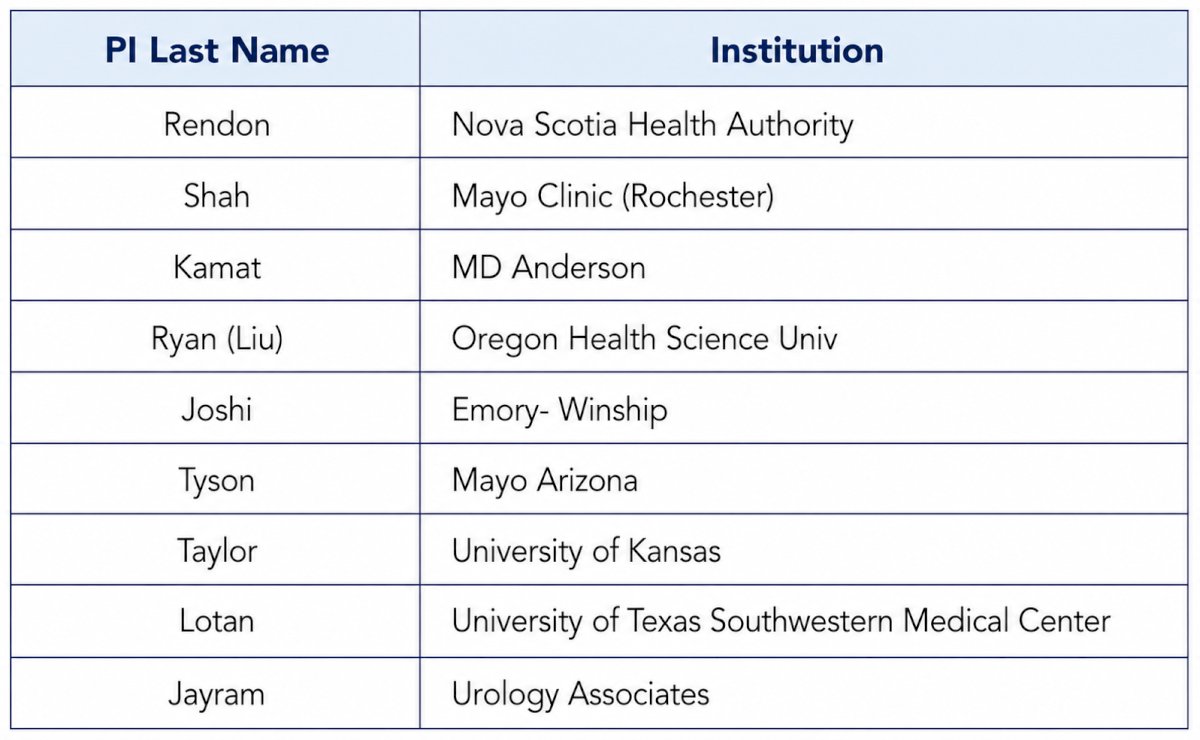 | PI Last Name | Institution |
|---|---|
| Rendon | Nova Scotia Health Authority |
| Shah | Mayo Clinic (Rochester) |
| Kamat | MD Anderson |
| Ryan (Liu) | Oregon Health Science Univ |
| Joshi | Emory- Winship |
| Tyson | Mayo Arizona |
| Taylor | University of Kansas |
| Lotan | University of Texas Southwestern Medical Center |
| Jayram | Urology Associates |